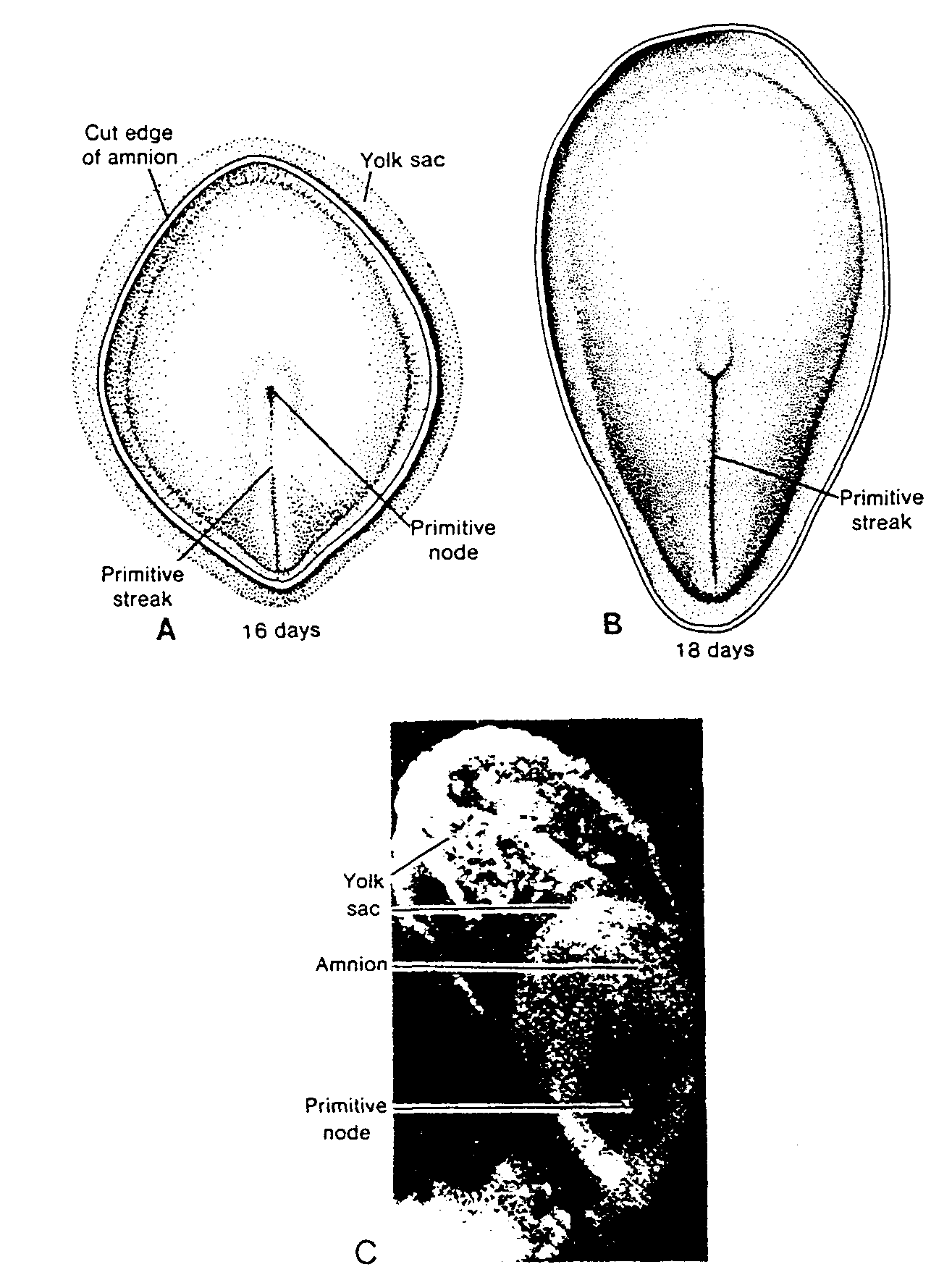 Cut edge of amnion

Yolk sac

Primitive node

Primitive streak

A

16 days

Primitive streak

B

18 days

Yolk sac

Amnion

Primitive node

C